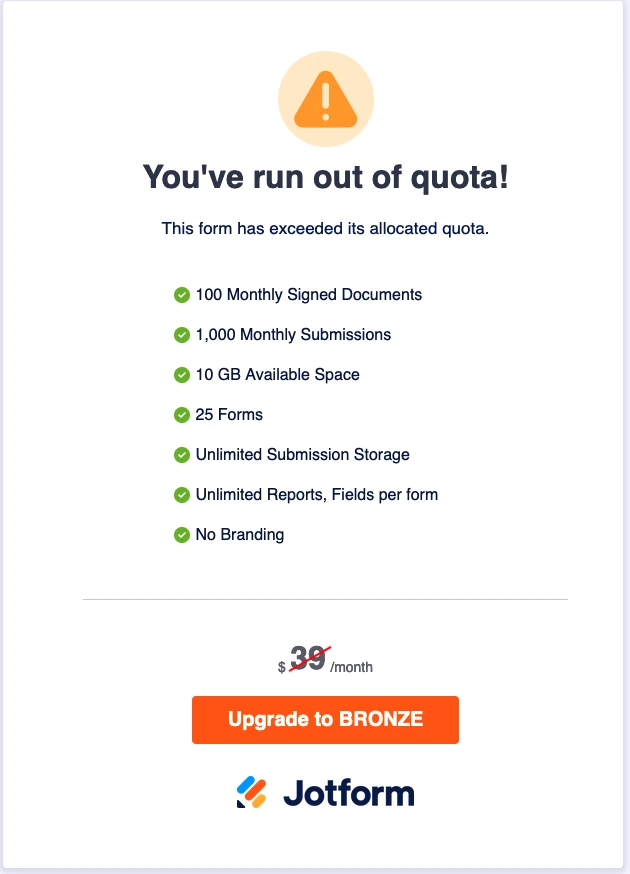 You've run out of quota!

This form has exceeded its allocated quota.

100 Monthly Signed Documents

1,000 Monthly Submissions

10 GB Available Space

25 Forms

Unlimited Submission Storage

Unlimited Reports, Fields per form

No Branding

$ 39 /month

Upgrade to BRONZE

Jotform